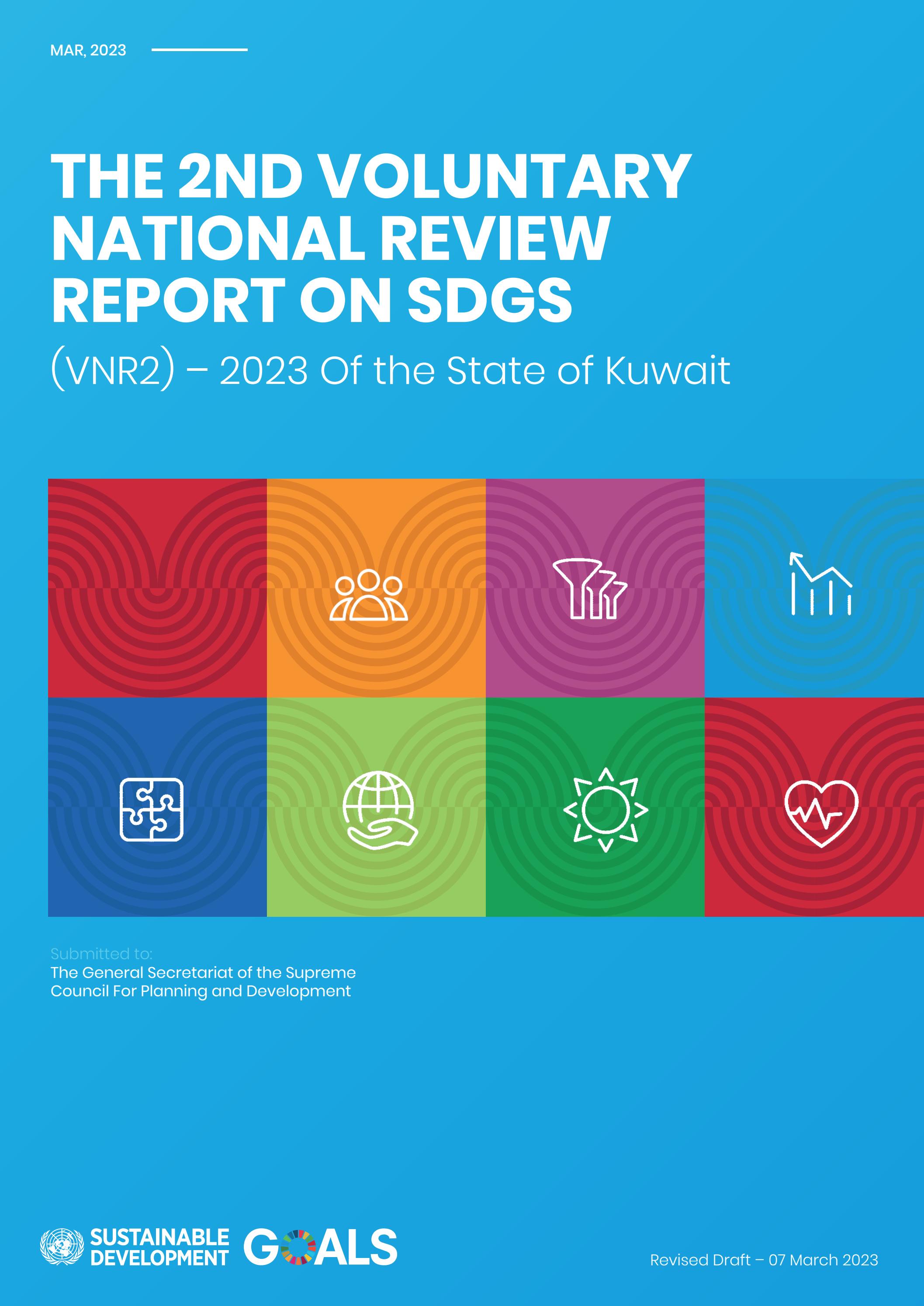 MAR, 2023

THE 2ND VOLUNTARY NATIONAL REVIEW REPORT ON SDGS

(VNR2) – 2023 Of the State of Kuwait

Submitted to:
The General Secretariat of the Supreme Council For Planning and Development

SUSTAINABLE DEVELOPMENT GOALS

Revised Draft – 07 March 2023